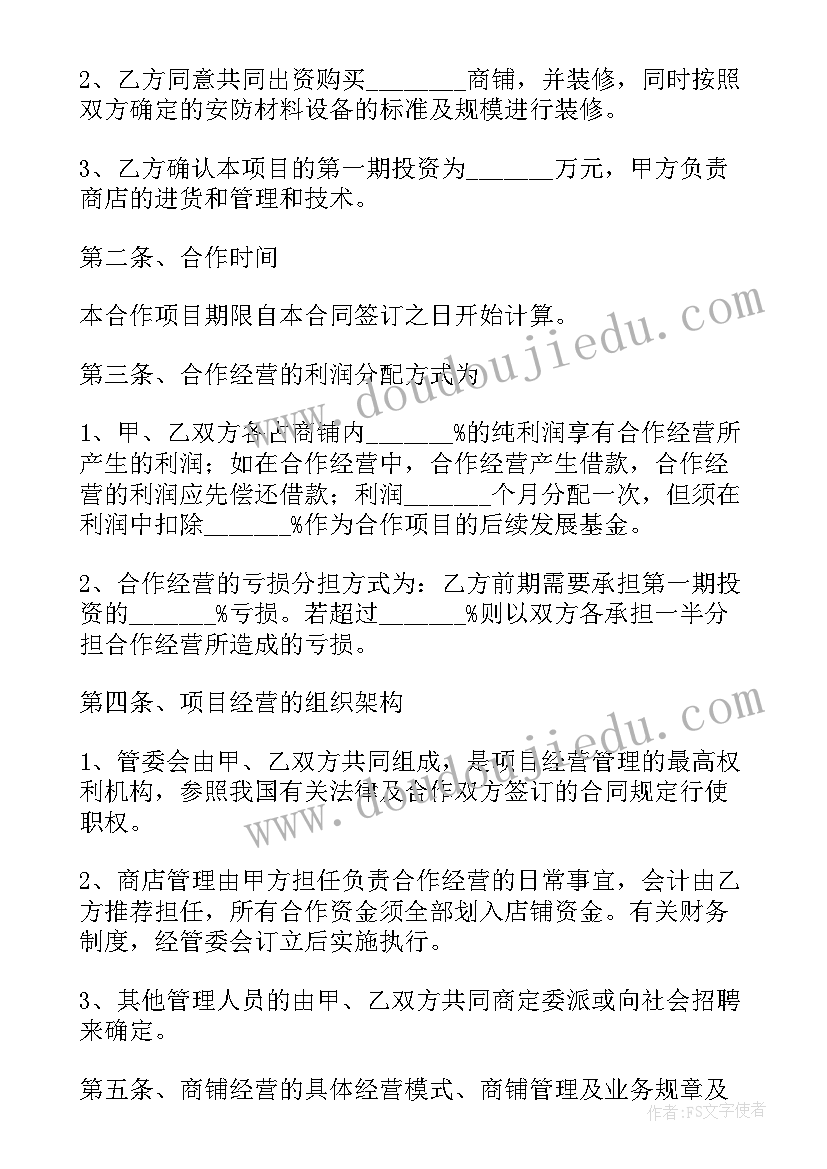 2、乙方同意共同出资购买________商铺，并装修，同时按照双方确定的安防材料设备的标准及规模进行装修。

3、乙方确认本项目的第一期投资为_______万元，甲方负责商店的进货和管理和技术。

第二条、合作时间

本合作项目期限自本合同签订之日开始计算。

第三条、合作经营的利润分配方式为

1、甲、乙双方各占商铺内_______%的纯利润享有合作经营所产生的利润；如在合作经营中，合作经营产生借款，合作经营的利润应先偿还借款；利润_______个月分配一次，但须在利润中扣除_______%作为合作项目的后续发展基金。

2、合作经营的亏损分担方式为：乙方前期需要承担第一期投资的_______%亏损。若超过_______%则以双方各承担一半分担合作经营所造成的亏损。

第四条、项目经营的组织架构

1、管委会由甲、乙双方共同组成，是项目经营管理的最高权利机构，参照我国有关法律及合作双方签订的合同规定行使职权。

2、商店管理由甲方担任负责合作经营的日常事宜，会计由乙方推荐担任，所有合作资金须全部划入店铺资金。有关财务制度，经管委会订立后实施执行。

3、其他管理人员的由甲、乙双方共同商定委派或向社会招聘来确定。

第五条、商铺经营的具体经营模式、商铺管理及业务规章及

www.doudoujiedu.com

www.doudoujiedu.com

作者：FS文字使者